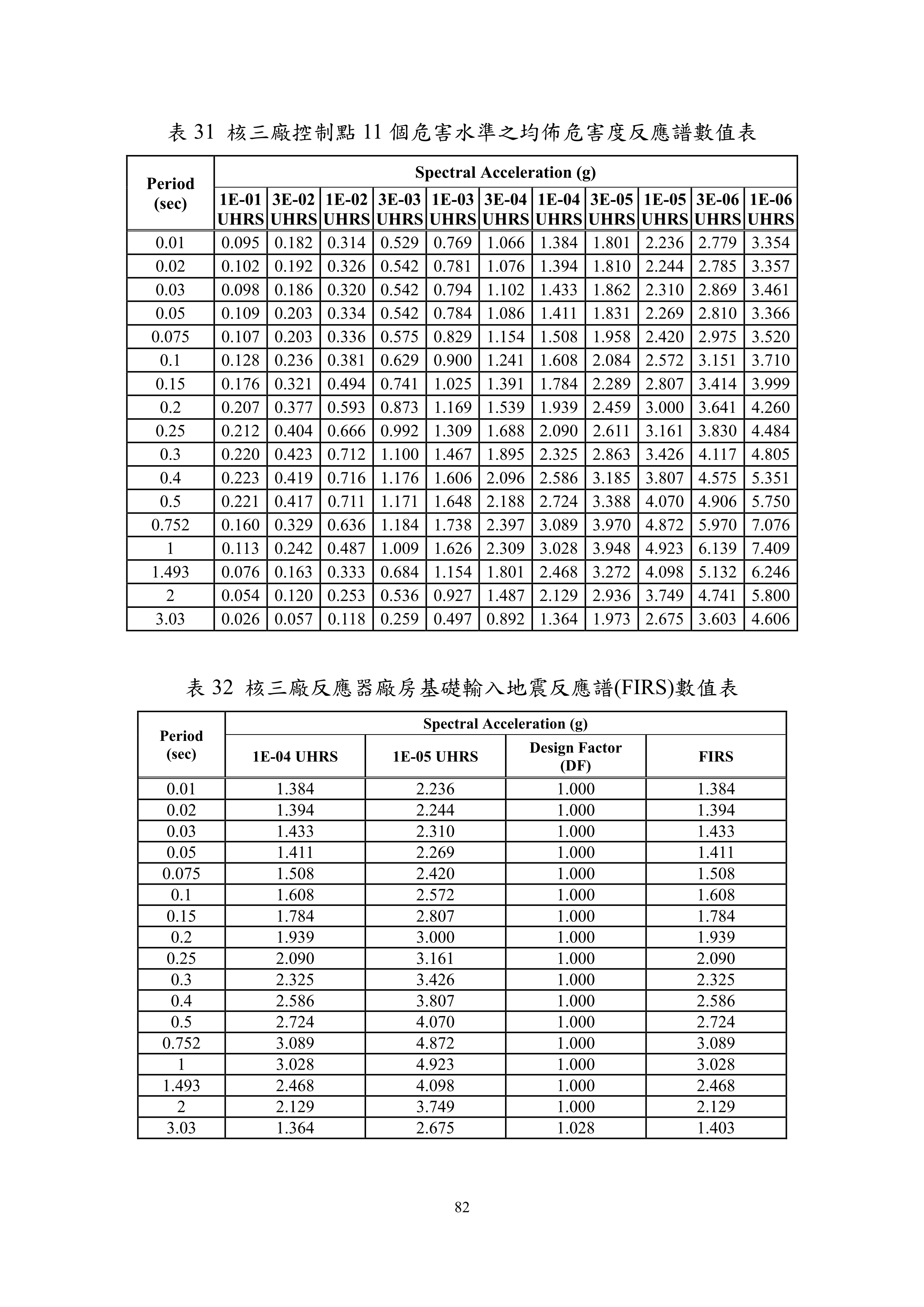 表 31 核三廠控制點 11 個危害水準之均佈危害度反應譜數值表

| Period (sec) | Spectral Acceleration (g) | | | | | | | | | | |
|---|---|---|---|---|---|---|---|---|---|---|---|
| | 1E-01 UHRS | 3E-02 UHRS | 1E-02 UHRS | 3E-03 UHRS | 1E-03 UHRS | 3E-04 UHRS | 1E-04 UHRS | 3E-05 UHRS | 1E-05 UHRS | 3E-06 UHRS | 1E-06 UHRS |
| 0.01 | 0.095 | 0.182 | 0.314 | 0.529 | 0.769 | 1.066 | 1.384 | 1.801 | 2.236 | 2.779 | 3.354 |
| 0.02 | 0.102 | 0.192 | 0.326 | 0.542 | 0.781 | 1.076 | 1.394 | 1.810 | 2.244 | 2.785 | 3.357 |
| 0.03 | 0.098 | 0.186 | 0.320 | 0.542 | 0.794 | 1.102 | 1.433 | 1.862 | 2.310 | 2.869 | 3.461 |
| 0.05 | 0.109 | 0.203 | 0.334 | 0.542 | 0.784 | 1.086 | 1.411 | 1.831 | 2.269 | 2.810 | 3.366 |
| 0.075 | 0.107 | 0.203 | 0.336 | 0.575 | 0.829 | 1.154 | 1.508 | 1.958 | 2.420 | 2.975 | 3.520 |
| 0.1 | 0.128 | 0.236 | 0.381 | 0.629 | 0.900 | 1.241 | 1.608 | 2.084 | 2.572 | 3.151 | 3.710 |
| 0.15 | 0.176 | 0.321 | 0.494 | 0.741 | 1.025 | 1.391 | 1.784 | 2.289 | 2.807 | 3.414 | 3.999 |
| 0.2 | 0.207 | 0.377 | 0.593 | 0.873 | 1.169 | 1.539 | 1.939 | 2.459 | 3.000 | 3.641 | 4.260 |
| 0.25 | 0.212 | 0.404 | 0.666 | 0.992 | 1.309 | 1.688 | 2.090 | 2.611 | 3.161 | 3.830 | 4.484 |
| 0.3 | 0.220 | 0.423 | 0.712 | 1.100 | 1.467 | 1.895 | 2.325 | 2.863 | 3.426 | 4.117 | 4.805 |
| 0.4 | 0.223 | 0.419 | 0.716 | 1.176 | 1.606 | 2.096 | 2.586 | 3.185 | 3.807 | 4.575 | 5.351 |
| 0.5 | 0.221 | 0.417 | 0.711 | 1.171 | 1.648 | 2.188 | 2.724 | 3.388 | 4.070 | 4.906 | 5.750 |
| 0.752 | 0.160 | 0.329 | 0.636 | 1.184 | 1.738 | 2.397 | 3.089 | 3.970 | 4.872 | 5.970 | 7.076 |
| 1 | 0.113 | 0.242 | 0.487 | 1.009 | 1.626 | 2.309 | 3.028 | 3.948 | 4.923 | 6.139 | 7.409 |
| 1.493 | 0.076 | 0.163 | 0.333 | 0.684 | 1.154 | 1.801 | 2.468 | 3.272 | 4.098 | 5.132 | 6.246 |
| 2 | 0.054 | 0.120 | 0.253 | 0.536 | 0.927 | 1.487 | 2.129 | 2.936 | 3.749 | 4.741 | 5.800 |
| 3.03 | 0.026 | 0.057 | 0.118 | 0.259 | 0.497 | 0.892 | 1.364 | 1.973 | 2.675 | 3.603 | 4.606 |

表 32 核三廠反應器廠房基礎輸入地震反應譜(FIRS)數值表

| Period (sec) | Spectral Acceleration (g) | | | |
|---|---|---|---|---|
| | 1E-04 UHRS | 1E-05 UHRS | Design Factor (DF) | FIRS |
| 0.01 | 1.384 | 2.236 | 1.000 | 1.384 |
| 0.02 | 1.394 | 2.244 | 1.000 | 1.394 |
| 0.03 | 1.433 | 2.310 | 1.000 | 1.433 |
| 0.05 | 1.411 | 2.269 | 1.000 | 1.411 |
| 0.075 | 1.508 | 2.420 | 1.000 | 1.508 |
| 0.1 | 1.608 | 2.572 | 1.000 | 1.608 |
| 0.15 | 1.784 | 2.807 | 1.000 | 1.784 |
| 0.2 | 1.939 | 3.000 | 1.000 | 1.939 |
| 0.25 | 2.090 | 3.161 | 1.000 | 2.090 |
| 0.3 | 2.325 | 3.426 | 1.000 | 2.325 |
| 0.4 | 2.586 | 3.807 | 1.000 | 2.586 |
| 0.5 | 2.724 | 4.070 | 1.000 | 2.724 |
| 0.752 | 3.089 | 4.872 | 1.000 | 3.089 |
| 1 | 3.028 | 4.923 | 1.000 | 3.028 |
| 1.493 | 2.468 | 4.098 | 1.000 | 2.468 |
| 2 | 2.129 | 3.749 | 1.000 | 2.129 |
| 3.03 | 1.364 | 2.675 | 1.028 | 1.403 |

82